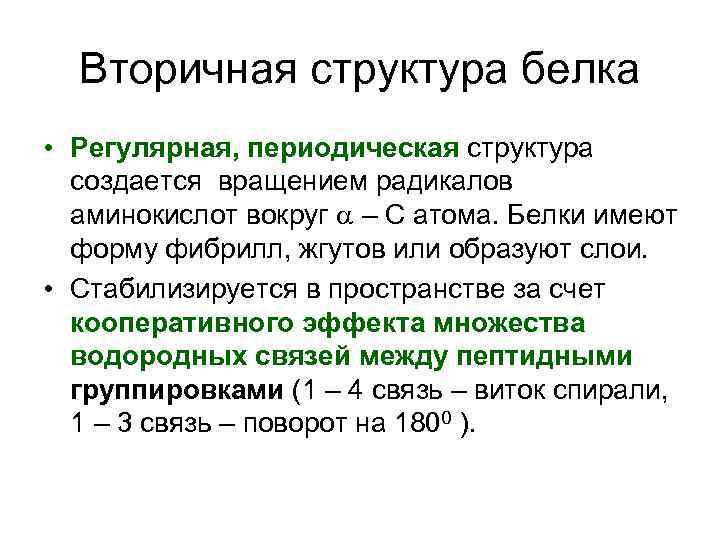 Вторичная структура белка

• Регулярная, периодическая структура создается вращением радикалов аминокислот вокруг $\alpha$ – С атома. Белки имеют форму фибрилл, жгутов или образуют слои.

• Стабилизируется в пространстве за счет кооперативного эффекта множества водородных связей между пептидными группировками (1 – 4 связь – виток спирали, 1 – 3 связь – поворот на $180^0$ ).